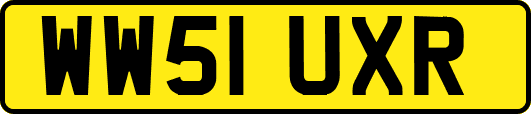 WW51 UXR